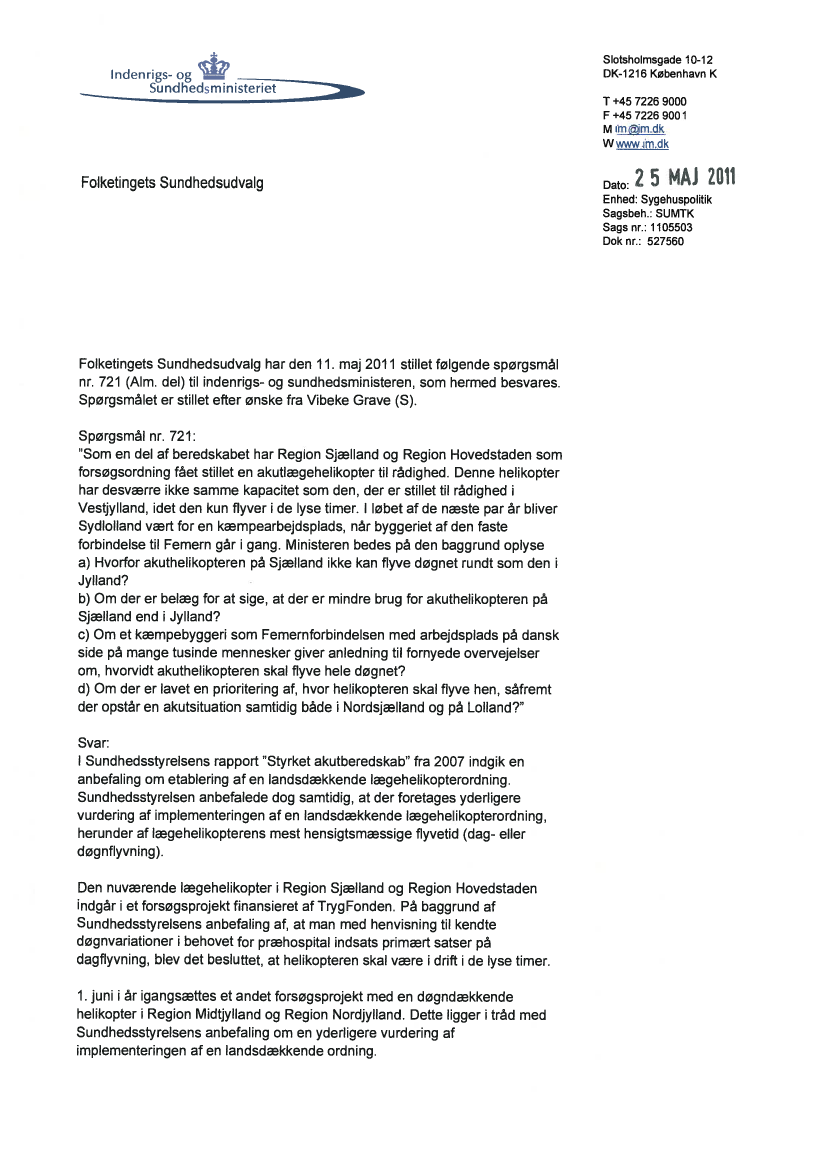 Indenrigs- og Sundhedsministeriet

Slotsholmsgade 10-12
DK-1216 København K

T +45 7226 9000
F +45 7226 9001
M im@im.dk
W www.im.dk

Folketingets Sundhedsudvalg

Dato: 25 MAJ 2011
Enhed: Sygehuspolitik
Sagsbeh.: SUMTK
Sags nr.: 1105503
Dok nr.: 527560

Folketingets Sundhedsudvalg har den 11. maj 2011 stillet følgende spørgsmål nr. 721 (Alm. del) til indenrigs- og sundhedsministeren, som hermed besvares. Spørgsmålet er stillet efter ønske fra Vibeke Grave (S).

Spørgsmål nr. 721:
"Som en del af beredskabet har Region Sjælland og Region Hovedstaden som forsøgsordning fået stillet en akutlægehelikopter til rådighed. Denne helikopter har desværre ikke samme kapacitet som den, der er stillet til rådighed i Vestjylland, idet den kun flyver i de lyse timer. I løbet af de næste par år bliver Sydlolland vært for en kæmpearbejdsplads, når byggeriet af den faste forbindelse til Femern går i gang. Ministeren bedes på den baggrund oplyse
a) Hvorfor akuthelikopteren på Sjælland ikke kan flyve døgnet rundt som den i Jylland?
b) Om der er belæg for at sige, at der er mindre brug for akuthelikopteren på Sjælland end i Jylland?
c) Om et kæmpebyggeri som Femernforbindelsen med arbejdsplads på dansk side på mange tusinde mennesker giver anledning til fornyede overvejelser om, hvorvidt akuthelikopteren skal flyve hele døgnet?
d) Om der er lavet en prioritering af, hvor helikopteren skal flyve hen, såfremt der opstår en akutsituation samtidig både i Nordsjælland og på Lolland?"

Svar:
I Sundhedsstyrelsens rapport "Styrket akutberedskab" fra 2007 indgik en anbefaling om etablering af en landsdækkende lægehelikopterordning. Sundhedsstyrelsen anbefalede dog samtidig, at der foretages yderligere vurdering af implementeringen af en landsdækkende lægehelikopterordning, herunder af lægehelikopterens mest hensigtsmæssige flyvetid (dag- eller døgnflyvning).

Den nuværende lægehelikopter i Region Sjælland og Region Hovedstaden indgår i et forsøgsprojekt finansieret af TrygFonden. På baggrund af Sundhedsstyrelsens anbefaling af, at man med henvisning til kendte døgnvariationer i behovet for præhospital indsats primært satser på dagflyvning, blev det besluttet, at helikopteren skal være i drift i de lyse timer.

1. juni i år igangsættes et andet forsøgsprojekt med en døgndækkende helikopter i Region Midtjylland og Region Nordjylland. Dette ligger i tråd med Sundhedsstyrelsens anbefaling om en yderligere vurdering af implementeringen af en landsdækkende ordning.